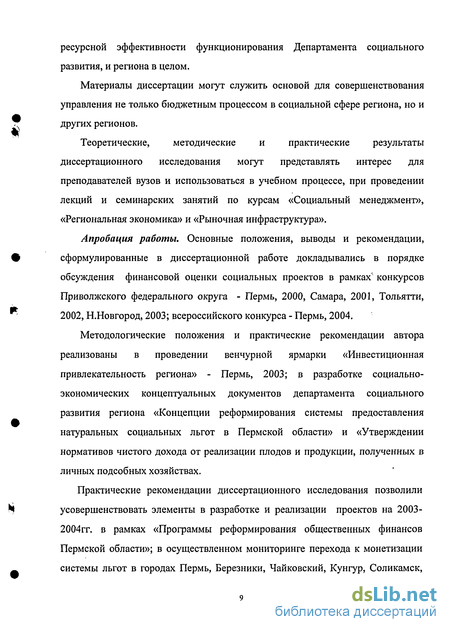 ресурсной эффективности функционирования Департамента социального развития, и региона в целом.

Материалы диссертации могут служить основой для совершенствования управления не только бюджетным процессом в социальной сфере региона, но и других регионов.

Теоретические, методические и практические результаты диссертационного исследования могут представлять интерес для преподавателей вузов и использоваться в учебном процессе, при проведении лекций и семинарских занятий по курсам «Социальный менеджмент», «Региональная экономика» и «Рыночная инфраструктура».

Апробация работы. Основные положения, выводы и рекомендации, сформулированные в диссертационной работе докладывались в порядке обсуждения финансовой оценки социальных проектов в рамках конкурсов Приволжского федерального округа - Пермь, 2000, Самара, 2001, Тольятти, 2002, Н.Новгород, 2003; всероссийского конкурса - Пермь, 2004.

Методологические положения и практические рекомендации автора реализованы в проведении венчурной ярмарки «Инвестиционная привлекательность региона» - Пермь, 2003; в разработке социально-экономических концептуальных документов департамента социального развития региона «Концепции реформирования системы предоставления натуральных социальных льгот в Пермской области» и «Утверждении нормативов чистого дохода от реализации плодов и продукции, полученных в личных подсобных хозяйствах.

Практические рекомендации диссертационного исследования позволили усовершенствовать элементы в разработке и реализации проектов на 2003-2004гг. в рамках «Программы реформирования общественных финансов Пермской области»; в осуществленном мониторинге перехода к монетизации системы льгот в городах Пермь, Березники, Чайковский, Кунгур, Соликамск,

9

dsLib.net
библиотека диссертаций